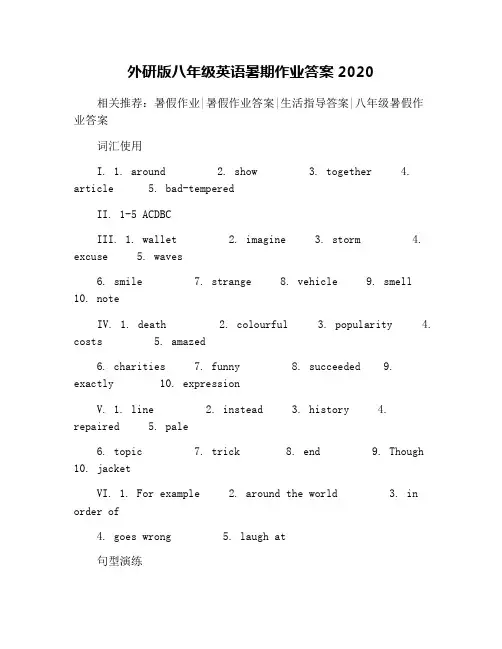 外研版八年级英语暑期作业答案 2020

相关推荐：暑假作业|暑假作业答案|生活指导答案|八年级暑假作业答案

词汇使用

I. 1. around 2. show 3. together 4. article 5. bad-tempered

II. 1-5 ACDBC

III. 1. wallet 2. imagine 3. storm 4. excuse 5. waves

6. smile 7. strange 8. vehicle 9. smell 10. note

IV. 1. death 2. colourful 3. popularity 4. costs 5. amazed

6. charities 7. funny 8. succeeded 9. exactly 10. expression

V. 1. line 2. instead 3. history 4. repaired 5. pale

6. topic 7. trick 8. end 9. Though 10. jacket

VI. 1. For example 2. around the world 3. in order of

4. goes wrong 5. laugh at

句型演练